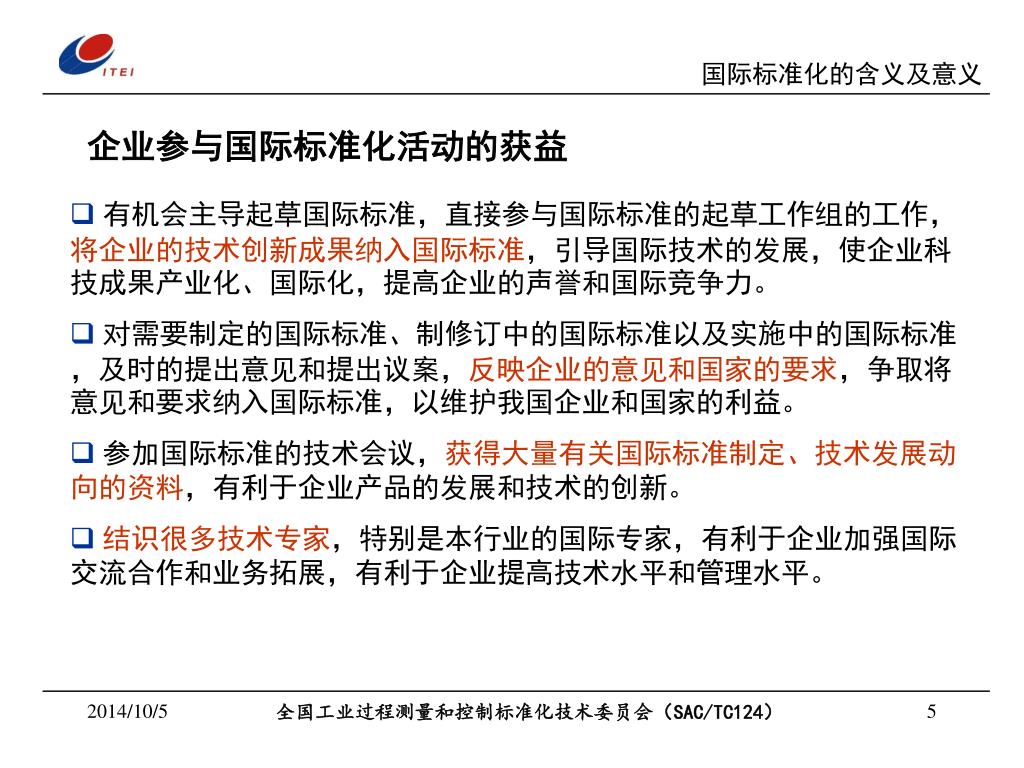 ITEI

国际标准化的含义及意义

企业参与国际标准化活动的获益

❑ 有机会主导起草国际标准，直接参与国际标准的起草工作组的工作，将企业的技术创新成果纳入国际标准，引导国际技术的发展，使企业科技成果产业化、国际化，提高企业的声誉和国际竞争力。

❑ 对需要制定的国际标准、制修订中的国际标准以及实施中的国际标准，及时的提出意见和提出议案，反映企业的意见和国家的要求，争取将意见和要求纳入国际标准，以维护我国企业和国家的利益。

❑ 参加国际标准的技术会议，获得大量有关国际标准制定、技术发展动向的资料，有利于企业产品的发展和技术的创新。

❑ 结识很多技术专家，特别是本行业的国际专家，有利于企业加强国际交流合作和业务拓展，有利于企业提高技术水平和管理水平。

2014/10/5 全国工业过程测量和控制标准化技术委员会（SAC/TC124） 5